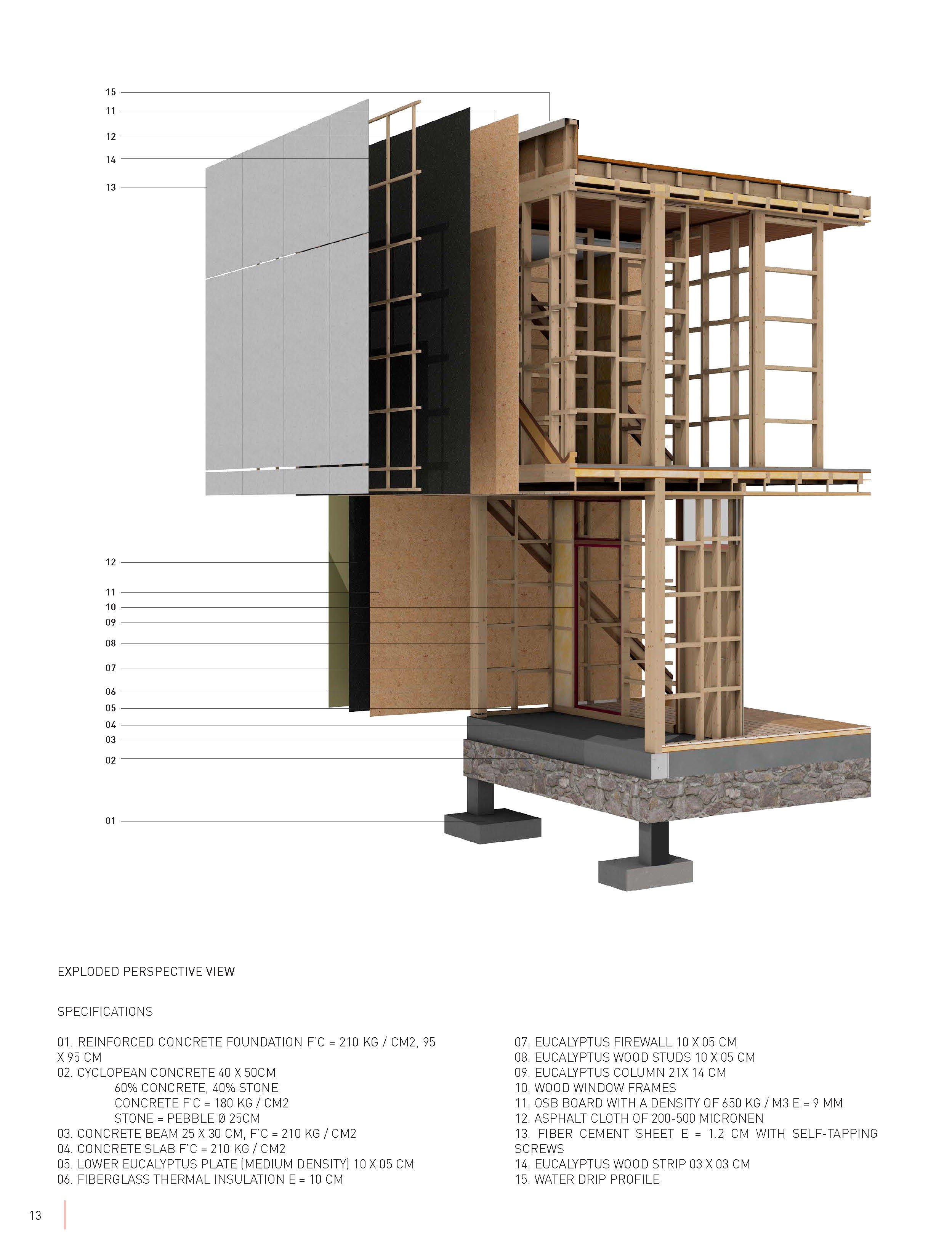 15
11
12
14
13

12
11
10
09
08
07
06
05
04
03
02

01

EXPLODED PERSPECTIVE VIEW

SPECIFICATIONS

01. REINFORCED CONCRETE FOUNDATION F'C = 210 KG / CM2, 95 X 95 CM
02. CYCLOPEAN CONCRETE 40 X 50CM
60% CONCRETE, 40% STONE
CONCRETE F'C = 180 KG / CM2
STONE = PEBBLE Ø 25CM
03. CONCRETE BEAM 25 X 30 CM, F'C = 210 KG / CM2
04. CONCRETE SLAB F'C = 210 KG / CM2
05. LOWER EUCALYPTUS PLATE (MEDIUM DENSITY) 10 X 05 CM
06. FIBERGLASS THERMAL INSULATION E = 10 CM

07. EUCALYPTUS FIREWALL 10 X 05 CM
08. EUCALYPTUS WOOD STUDS 10 X 05 CM
09. EUCALYPTUS COLUMN 21X 14 CM
10. WOOD WINDOW FRAMES
11. OSB BOARD WITH A DENSITY OF 650 KG / M3 E = 9 MM
12. ASPHALT CLOTH OF 200-500 MICRONEN
13. FIBER CEMENT SHEET E = 1.2 CM WITH SELF-TAPPING SCREWS
14. EUCALYPTUS WOOD STRIP 03 X 03 CM
15. WATER DRIP PROFILE

13